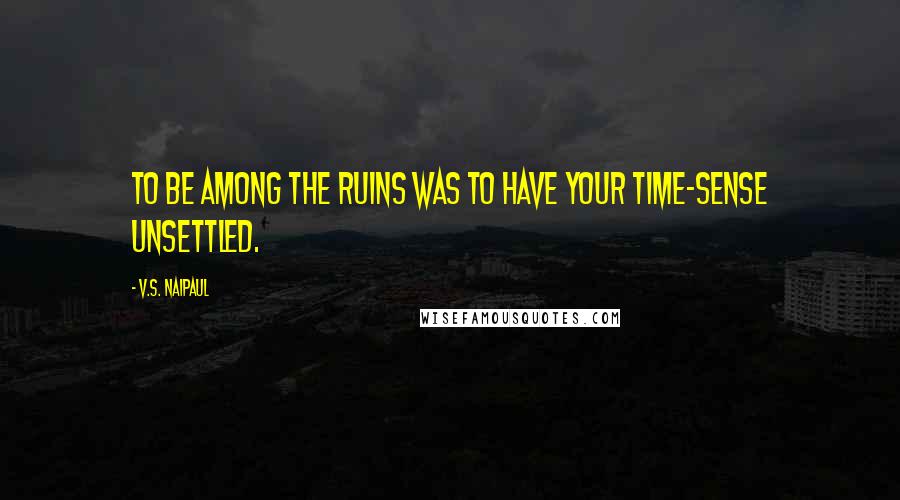 TO BE AMONG THE RUINS WAS TO HAVE YOUR TIME-SENSE UNSETTLED.

- V.S. NAIPAUL

WISEFAMOUSQUOTES.COM